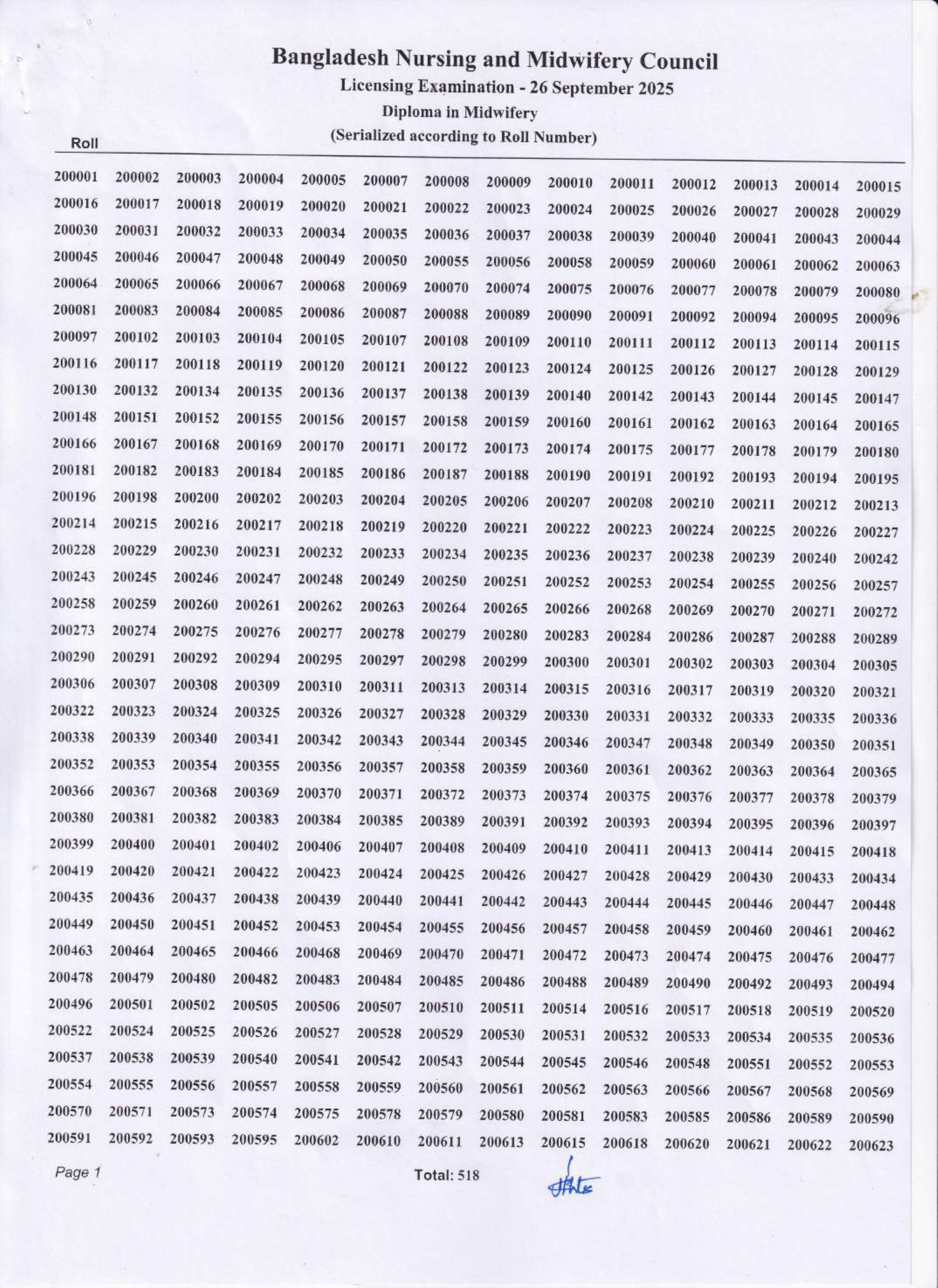 Bangladesh Nursing and Midwifery Council
Licensing Examination - 26 September 2025
Diploma in Midwifery
(Serialized according to Roll Number)

Roll

200001 200002 200003 200004 200005 200007 200008 200009 200010 200011 200012 200013 200014 200015
200016 200017 200018 200019 200020 200021 200022 200023 200024 200025 200026 200027 200028 200029
200030 200031 200032 200033 200034 200035 200036 200037 200038 200039 200040 200041 200043 200044
200045 200046 200047 200048 200049 200050 200055 200056 200058 200059 200060 200061 200062 200063
200064 200065 200066 200067 200068 200069 200070 200074 200075 200076 200077 200078 200079 200080
200081 200083 200084 200085 200086 200087 200088 200089 200090 200091 200092 200094 200095 200096
200097 200102 200103 200104 200105 200107 200108 200109 200110 200111 200112 200113 200114 200115
200116 200117 200118 200119 200120 200121 200122 200123 200124 200125 200126 200127 200128 200129
200130 200132 200134 200135 200136 200137 200138 200139 200140 200142 200143 200144 200145 200147
200148 200151 200152 200155 200156 200157 200158 200159 200160 200161 200162 200163 200164 200165
200166 200167 200168 200169 200170 200171 200172 200173 200174 200175 200177 200178 200179 200180
200181 200182 200183 200184 200185 200186 200187 200188 200190 200191 200192 200193 200194 200195
200196 200198 200200 200202 200203 200204 200205 200206 200207 200208 200210 200211 200212 200213
200214 200215 200216 200217 200218 200219 200220 200221 200222 200223 200224 200225 200226 200227
200228 200229 200230 200231 200232 200233 200234 200235 200236 200237 200238 200239 200240 200242
200243 200245 200246 200247 200248 200249 200250 200251 200252 200253 200254 200255 200256 200257
200258 200259 200260 200261 200262 200263 200264 200265 200266 200268 200269 200270 200271 200272
200273 200274 200275 200276 200277 200278 200279 200280 200283 200284 200286 200287 200288 200289
200290 200291 200292 200294 200295 200297 200298 200299 200300 200301 200302 200303 200304 200305
200306 200307 200308 200309 200310 200311 200313 200314 200315 200316 200317 200319 200320 200321
200322 200323 200324 200325 200326 200327 200328 200329 200330 200331 200332 200333 200335 200336
200338 200339 200340 200341 200342 200343 200344 200345 200346 200347 200348 200349 200350 200351
200352 200353 200354 200355 200356 200357 200358 200359 200360 200361 200362 200363 200364 200365
200366 200367 200368 200369 200370 200371 200372 200373 200374 200375 200376 200377 200378 200379
200380 200381 200382 200383 200384 200385 200389 200391 200392 200393 200394 200395 200396 200397
200399 200400 200401 200402 200406 200407 200408 200409 200410 200411 200413 200414 200415 200418
200419 200420 200421 200422 200423 200424 200425 200426 200427 200428 200429 200430 200433 200434
200435 200436 200437 200438 200439 200440 200441 200442 200443 200444 200445 200446 200447 200448
200449 200450 200451 200452 200453 200454 200455 200456 200457 200458 200459 200460 200461 200462
200463 200464 200465 200466 200468 200469 200470 200471 200472 200473 200474 200475 200476 200477
200478 200479 200480 200482 200483 200484 200485 200486 200488 200489 200490 200492 200493 200494
200496 200501 200502 200505 200506 200507 200510 200511 200514 200516 200517 200518 200519 200520
200522 200524 200525 200526 200527 200528 200529 200530 200531 200532 200533 200534 200535 200536
200537 200538 200539 200540 200541 200542 200543 200544 200545 200546 200548 200551 200552 200553
200554 200555 200556 200557 200558 200559 200560 200561 200562 200563 200566 200567 200568 200569
200570 200571 200573 200574 200575 200578 200579 200580 200581 200583 200585 200586 200589 200590
200591 200592 200593 200595 200602 200610 200611 200613 200615 200618 200620 200621 200622 200623

Page 1 Total: 518